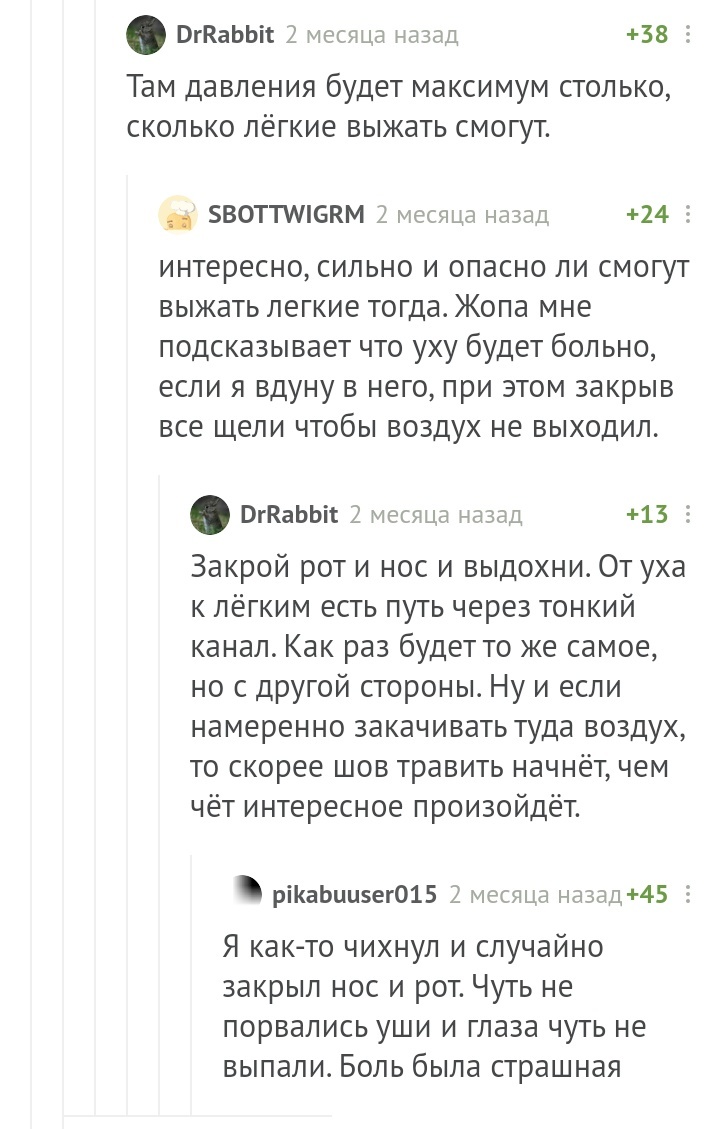 DrRabbit 2 месяца назад +38

Там давления будет максимум столько, сколько лёгкие выжать смогут.

SBOTTWIGRM 2 месяца назад +24

интересно, сильно и опасно ли смогут выжать легкие тогда. Жопа мне подсказывает что уху будет больно, если я вдуну в него, при этом закрыв все щели чтобы воздух не выходил.

DrRabbit 2 месяца назад +13

Закрой рот и нос и выдохни. От уха к лёгким есть путь через тонкий канал. Как раз будет то же самое, но с другой стороны. Ну и если намеренно закачивать туда воздух, то скорее шов травить начнёт, чем чёт интересное произойдёт.

pikabuuser015 2 месяца назад +45

Я как-то чихнул и случайно закрыл нос и рот. Чуть не порвались уши и глаза чуть не выпали. Боль была страшная